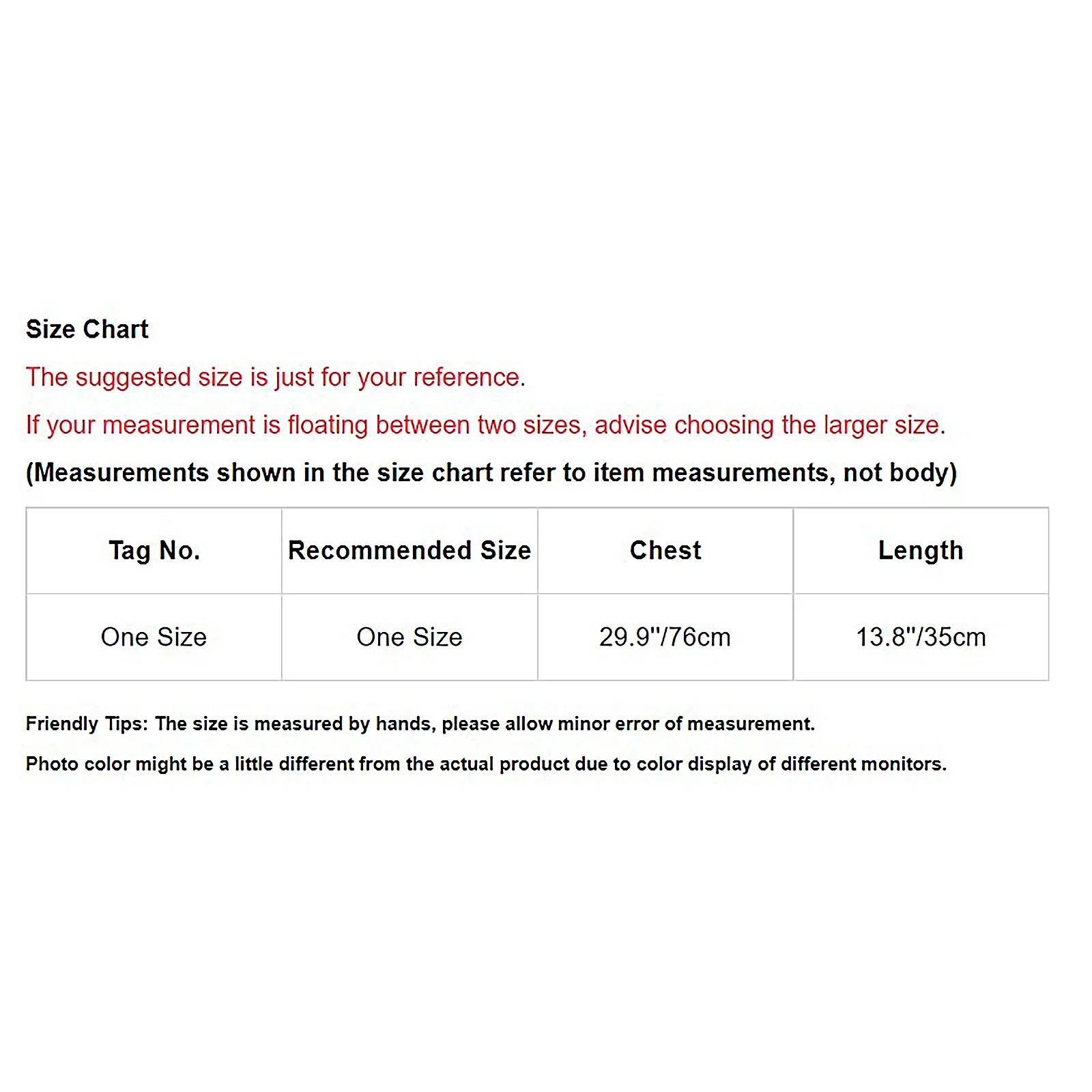 Size Chart

The suggested size is just for your reference.

If your measurement is floating between two sizes, advise choosing the larger size.

(Measurements shown in the size chart refer to item measurements, not body)

| Tag No. | Recommended Size | Chest | Length |
|---|---|---|---|
| One Size | One Size | 29.9"/76cm | 13.8"/35cm |

Friendly Tips: The size is measured by hands, please allow minor error of measurement.

Photo color might be a little different from the actual product due to color display of different monitors.